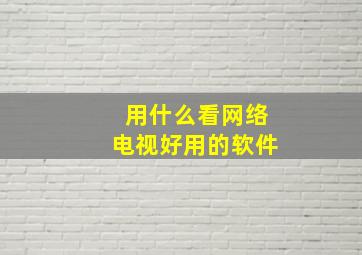 用什么看网络
电视好用的软件